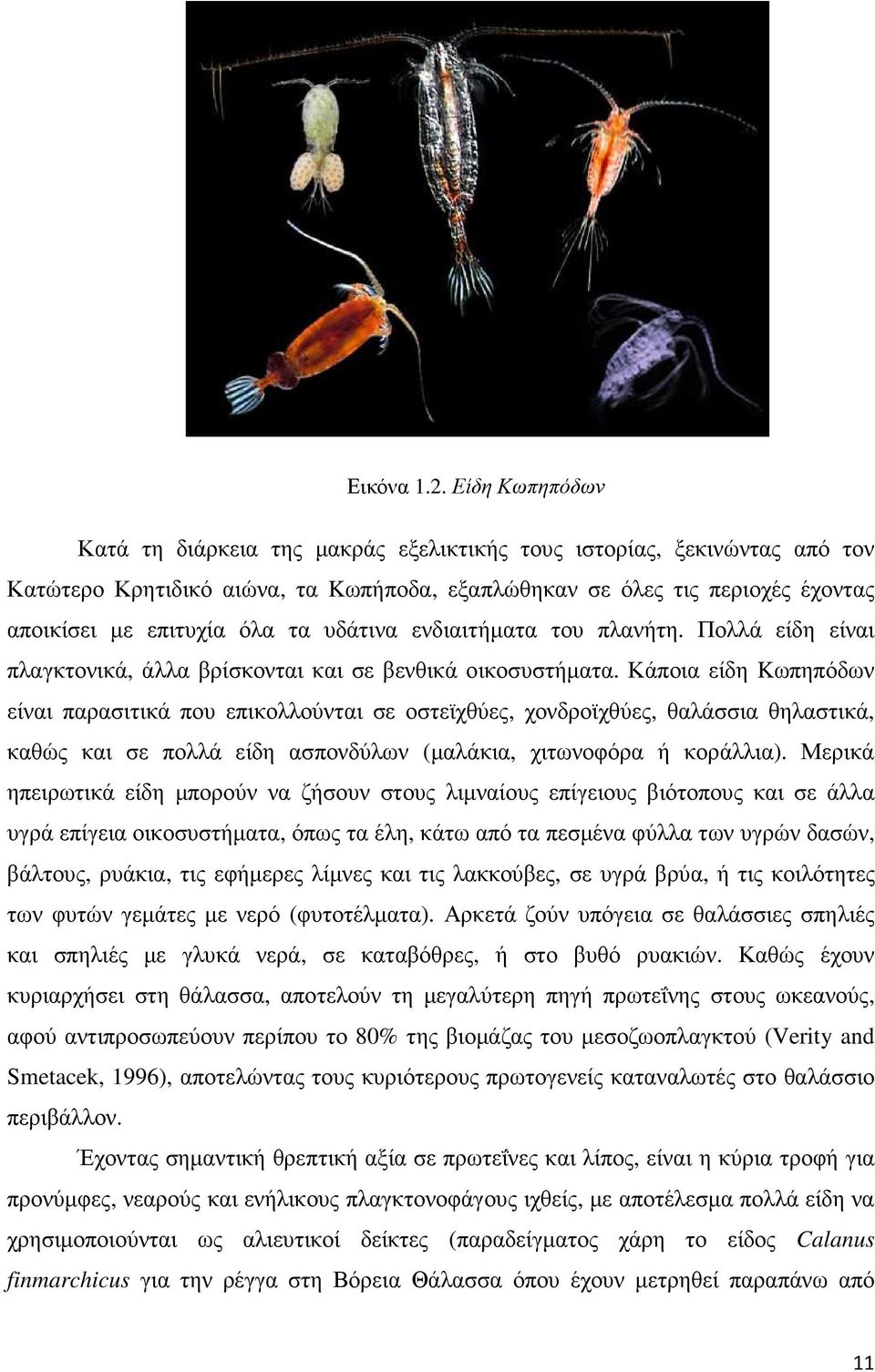 Εικόνα 1.2. Είδη Κωπηπόδων

Κατά τη διάρκεια της μακράς εξελικτικής τους ιστορίας, ξεκινώντας από τον Κατώτερο Κρητιδικό αιώνα, τα Κωπήποδα, εξαπλώθηκαν σε όλες τις περιοχές έχοντας αποικίσει με επιτυχία όλα τα υδάτινα ενδιαιτήματα του πλανήτη. Πολλά είδη είναι πλαγκτονικά, άλλα βρίσκονται και σε βενθικά οικοσυστήματα. Κάποια είδη Κωπηπόδων είναι παρασιτικά που επικολλούνται σε οστεϊχθύες, χονδροϊχθύες, θαλάσσια θηλαστικά, καθώς και σε πολλά είδη ασπονδύλων (μαλάκια, χιτωνοφόρα ή κοράλλια). Μερικά ηπειρωτικά είδη μπορούν να ζήσουν στους λιμναίους επίγειους βιότοπους και σε άλλα υγρά επίγεια οικοσυστήματα, όπως τα έλη, κάτω από τα πεσμένα φύλλα των υγρών δασών, βάλτους, ρυάκια, τις εφήμερες λίμνες και τις λακκούβες, σε υγρά βρύα, ή τις κοιλότητες των φυτών γεμάτες με νερό (φυτοτέλματα). Αρκετά ζούν υπόγεια σε θαλάσσιες σπηλιές και σπηλιές με γλυκά νερά, σε καταβόθρες, ή στο βυθό ρυακιών. Καθώς έχουν κυριαρχήσει στη θάλασσα, αποτελούν τη μεγαλύτερη πηγή πρωτεΐνης στους ωκεανούς, αφού αντιπροσωπεύουν περίπου το 80% της βιομάζας του μεσοζωοπλαγκτού (Verity and Smetacek, 1996), αποτελώντας τους κυριότερους πρωτογενείς καταναλωτές στο θαλάσσιο περιβάλλον.

Έχοντας σημαντική θρεπτική αξία σε πρωτεΐνες και λίπος, είναι η κύρια τροφή για προνύμφες, νεαρούς και ενήλικους πλαγκτονοφάγους ιχθείς, με αποτέλεσμα πολλά είδη να χρησιμοποιούνται ως αλιευτικοί δείκτες (παραδείγματος χάρη το είδος Calanus finmarchicus για την ρέγγα στη Βόρεια Θάλασσα όπου έχουν μετρηθεί παραπάνω από

11